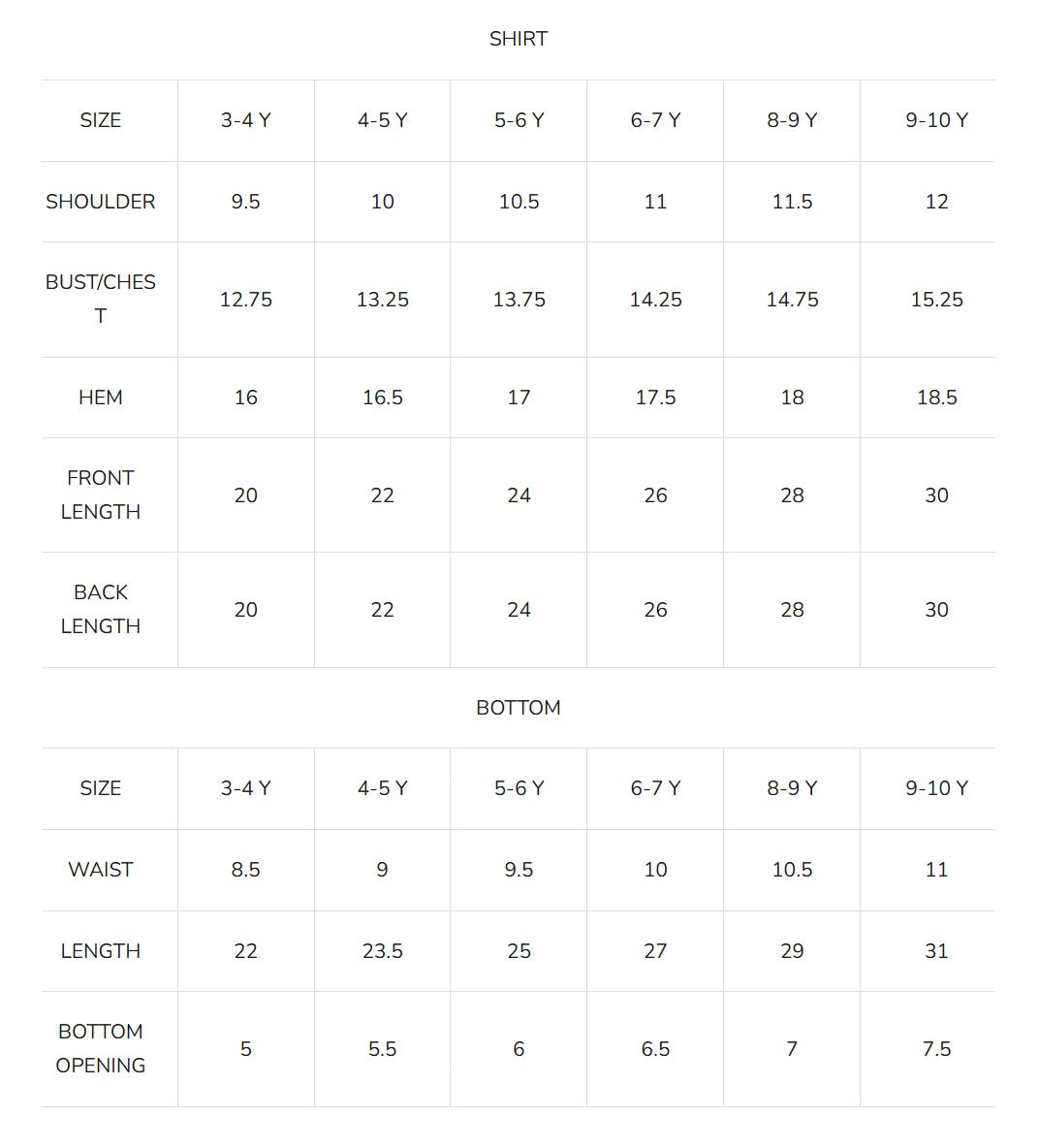 SHIRT

| SIZE | 3-4 Y | 4-5 Y | 5-6 Y | 6-7 Y | 8-9 Y | 9-10 Y |
|---|---|---|---|---|---|---|
| SHOULDER | 9.5 | 10 | 10.5 | 11 | 11.5 | 12 |
| BUST/CHEST | 12.75 | 13.25 | 13.75 | 14.25 | 14.75 | 15.25 |
| HEM | 16 | 16.5 | 17 | 17.5 | 18 | 18.5 |
| FRONT LENGTH | 20 | 22 | 24 | 26 | 28 | 30 |
| BACK LENGTH | 20 | 22 | 24 | 26 | 28 | 30 |

BOTTOM

| SIZE | 3-4 Y | 4-5 Y | 5-6 Y | 6-7 Y | 8-9 Y | 9-10 Y |
|---|---|---|---|---|---|---|
| WAIST | 8.5 | 9 | 9.5 | 10 | 10.5 | 11 |
| LENGTH | 22 | 23.5 | 25 | 27 | 29 | 31 |
| BOTTOM OPENING | 5 | 5.5 | 6 | 6.5 | 7 | 7.5 |